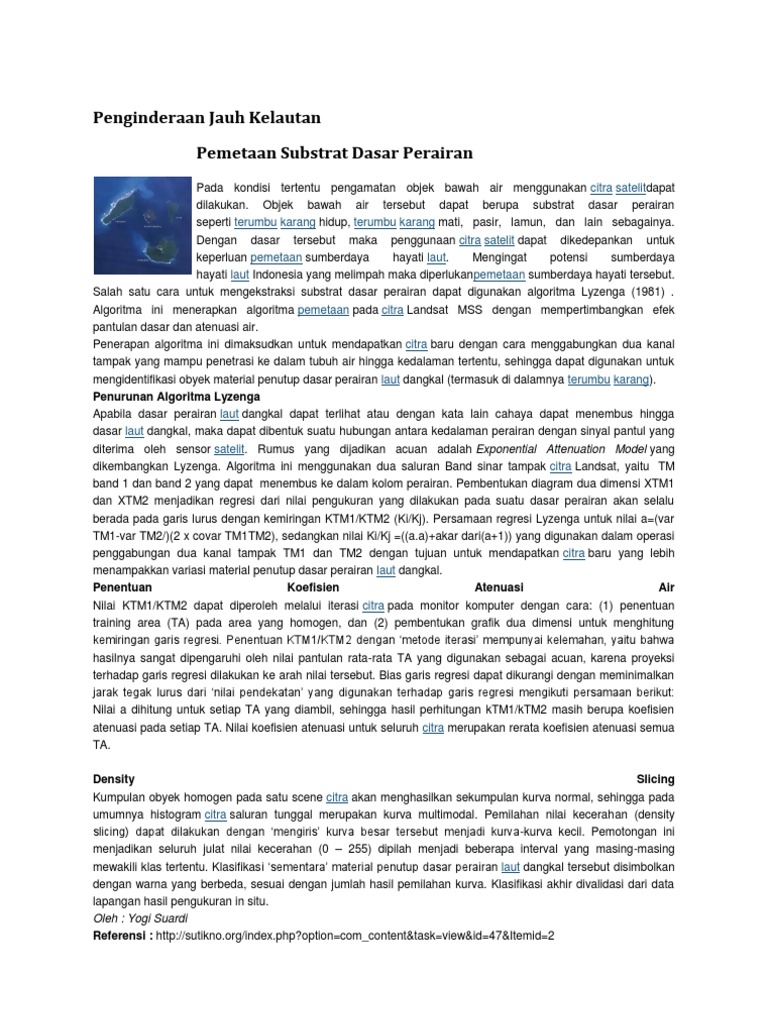 Penginderaan Jauh Kelautan

Pemetaan Substrat Dasar Perairan

Pada kondisi tertentu pengamatan objek bawah air menggunakan citra satelitdapat dilakukan. Objek bawah air tersebut dapat berupa substrat dasar perairan seperti terumbu karang hidup, terumbu karang mati, pasir, lamun, dan lain sebagainya. Dengan dasar tersebut maka penggunaan citra satelit dapat dikedepankan untuk keperluan pemetaan sumberdaya hayati laut. Mengingat potensi sumberdaya hayati laut Indonesia yang melimpah maka diperlukanpemetaan sumberdaya hayati tersebut. Salah satu cara untuk mengekstraksi substrat dasar perairan dapat digunakan algoritma Lyzenga (1981) . Algoritma ini menerapkan algoritma pemetaan pada citra Landsat MSS dengan mempertimbangkan efek pantulan dasar dan atenuasi air.

Penerapan algoritma ini dimaksudkan untuk mendapatkan citra baru dengan cara menggabungkan dua kanal tampak yang mampu penetrasi ke dalam tubuh air hingga kedalaman tertentu, sehingga dapat digunakan untuk mengidentifikasi obyek material penutup dasar perairan laut dangkal (termasuk di dalamnya terumbu karang).

Penurunan Algoritma Lyzenga

Apabila dasar perairan laut dangkal dapat terlihat atau dengan kata lain cahaya dapat menembus hingga dasar laut dangkal, maka dapat dibentuk suatu hubungan antara kedalaman perairan dengan sinyal pantul yang diterima oleh sensor satelit. Rumus yang dijadikan acuan adalah Exponential Attenuation Model yang dikembangkan Lyzenga. Algoritma ini menggunakan dua saluran Band sinar tampak citra Landsat, yaitu TM band 1 dan band 2 yang dapat menembus ke dalam kolom perairan. Pembentukan diagram dua dimensi XTM1 dan XTM2 menjadikan regresi dari nilai pengukuran yang dilakukan pada suatu dasar perairan akan selalu berada pada garis lurus dengan kemiringan KTM1/KTM2 (Ki/Kj). Persamaan regresi Lyzenga untuk nilai a=(var TM1-var TM2/)(2 x covar TM1TM2), sedangkan nilai Ki/Kj =((a.a)+akar dari(a+1)) yang digunakan dalam operasi penggabungan dua kanal tampak TM1 dan TM2 dengan tujuan untuk mendapatkan citra baru yang lebih menampakkan variasi material penutup dasar perairan laut dangkal.

Penentuan Koefisien Atenuasi Air

Nilai KTM1/KTM2 dapat diperoleh melalui iterasi citra pada monitor komputer dengan cara: (1) penentuan training area (TA) pada area yang homogen, dan (2) pembentukan grafik dua dimensi untuk menghitung kemiringan garis regresi. Penentuan KTM1/KTM2 dengan 'metode iterasi' mempunyai kelemahan, yaitu bahwa hasilnya sangat dipengaruhi oleh nilai pantulan rata-rata TA yang digunakan sebagai acuan, karena proyeksi terhadap garis regresi dilakukan ke arah nilai tersebut. Bias garis regresi dapat dikurangi dengan meminimalkan jarak tegak lurus dari 'nilai pendekatan' yang digunakan terhadap garis regresi mengikuti persamaan berikut: Nilai a dihitung untuk setiap TA yang diambil, sehingga hasil perhitungan kTM1/kTM2 masih berupa koefisien atenuasi pada setiap TA. Nilai koefisien atenuasi untuk seluruh citra merupakan rerata koefisien atenuasi semua TA.

Density Slicing

Kumpulan obyek homogen pada satu scene citra akan menghasilkan sekumpulan kurva normal, sehingga pada umumnya histogram citra saluran tunggal merupakan kurva multimodal. Pemilahan nilai kecerahan (density slicing) dapat dilakukan dengan 'mengiris' kurva besar tersebut menjadi kurva-kurva kecil. Pemotongan ini menjadikan seluruh julat nilai kecerahan (0 – 255) dipilah menjadi beberapa interval yang masing-masing mewakili klas tertentu. Klasifikasi 'sementara' material penutup dasar perairan laut dangkal tersebut disimbolkan dengan warna yang berbeda, sesuai dengan jumlah hasil pemilahan kurva. Klasifikasi akhir divalidasi dari data lapangan hasil pengukuran in situ.

Oleh : Yogi Suardi

Referensi : http://sutikno.org/index.php?option=com_content&task=view&id=47&Itemid=2